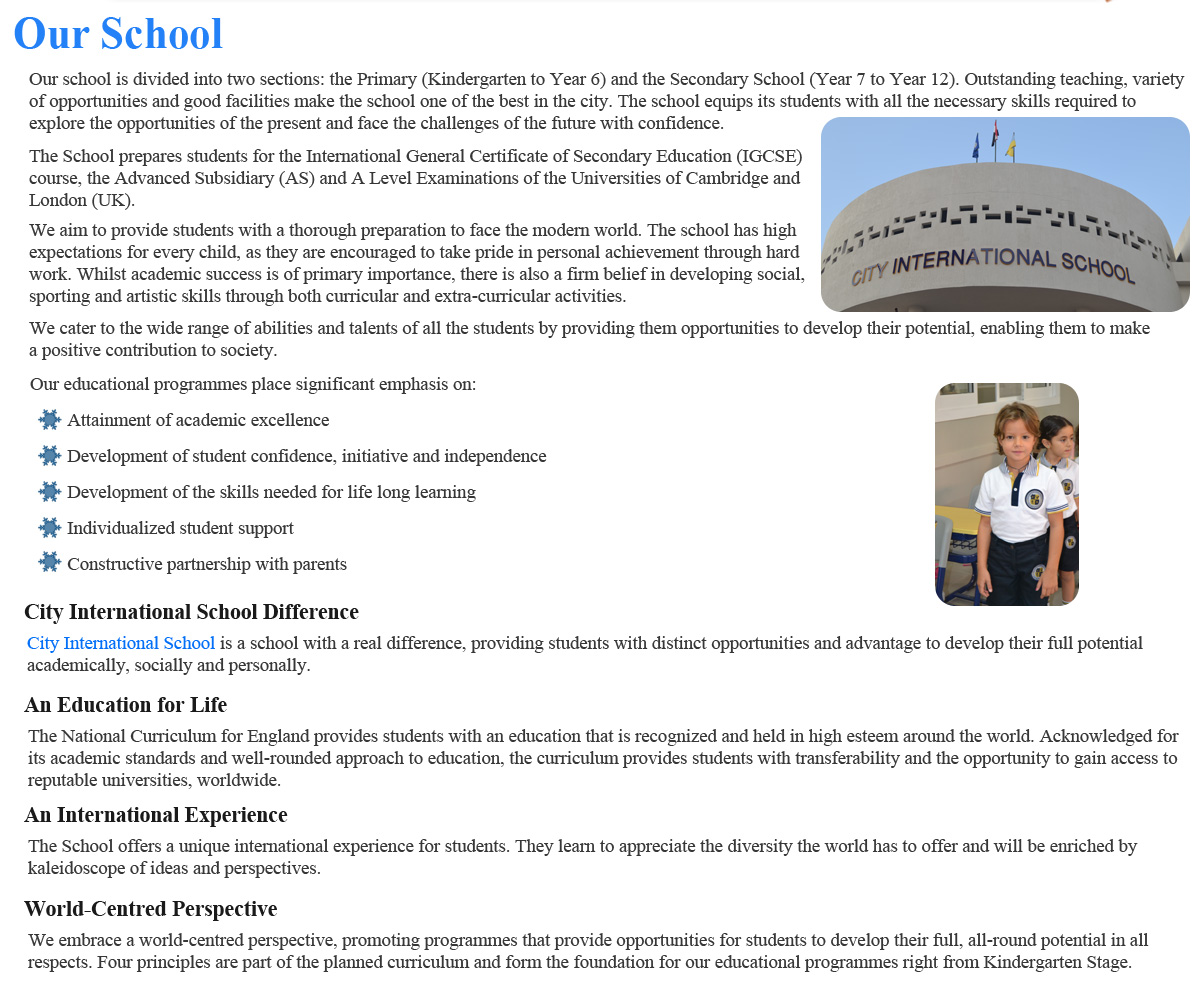 Our School

Our school is divided into two sections: the Primary (Kindergarten to Year 6) and the Secondary School (Year 7 to Year 12). Outstanding teaching, variety of opportunities and good facilities make the school one of the best in the city. The school equips its students with all the necessary skills required to explore the opportunities of the present and face the challenges of the future with confidence.

The School prepares students for the International General Certificate of Secondary Education (IGCSE) course, the Advanced Subsidiary (AS) and A Level Examinations of the Universities of Cambridge and London (UK).

We aim to provide students with a thorough preparation to face the modern world. The school has high expectations for every child, as they are encouraged to take pride in personal achievement through hard work. Whilst academic success is of primary importance, there is also a firm belief in developing social, sporting and artistic skills through both curricular and extra-curricular activities.

CITY INTERNATIONAL SCHOOL

We cater to the wide range of abilities and talents of all the students by providing them opportunities to develop their potential, enabling them to make a positive contribution to society.

Our educational programmes place significant emphasis on:

Attainment of academic excellence

Development of student confidence, initiative and independence

Development of the skills needed for life long learning

Individualized student support

Constructive partnership with parents

City International School Difference

City International School is a school with a real difference, providing students with distinct opportunities and advantage to develop their full potential academically, socially and personally.

An Education for Life

The National Curriculum for England provides students with an education that is recognized and held in high esteem around the world. Acknowledged for its academic standards and well-rounded approach to education, the curriculum provides students with transferability and the opportunity to gain access to reputable universities, worldwide.

An International Experience

The School offers a unique international experience for students. They learn to appreciate the diversity the world has to offer and will be enriched by kaleidoscope of ideas and perspectives.

World-Centred Perspective

We embrace a world-centred perspective, promoting programmes that provide opportunities for students to develop their full, all-round potential in all respects. Four principles are part of the planned curriculum and form the foundation for our educational programmes right from Kindergarten Stage.